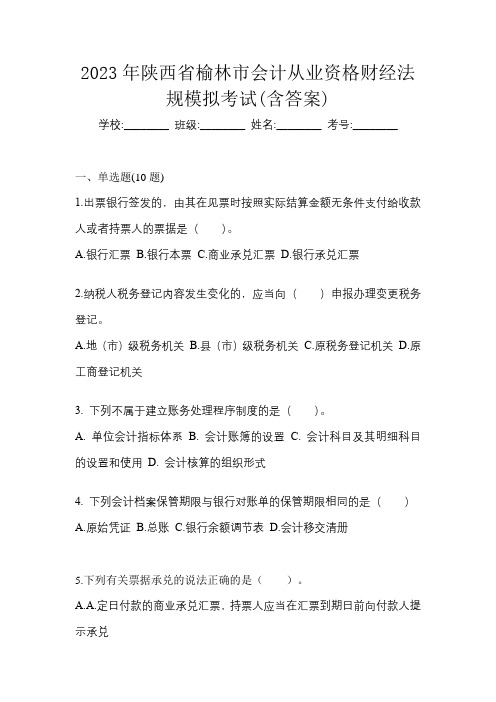 2023 年陕西省榆林市会计从业资格财经法规模拟考试(含答案)

学校:________ 班级:________ 姓名:________ 考号:________

一、单选题(10 题)

1.出票银行签发的，由其在见票时按照实际结算金额无条件支付给收款人或者持票人的票据是（　）。

A.银行汇票 B.银行本票 C.商业承兑汇票 D.银行承兑汇票

2.纳税人税务登记内容发生变化的，应当向（　）申报办理变更税务登记。

A.地（市）级税务机关 B.县（市）级税务机关 C.原税务登记机关 D.原工商登记机关

3. 下列不属于建立账务处理程序制度的是（　）。

A. 单位会计指标体系 B. 会计账簿的设置 C. 会计科目及其明细科目的设置和使用 D. 会计核算的组织形式

4. 下列会计档案保管期限与银行对账单的保管期限相同的是（　）

A.原始凭证 B.总账 C.银行余额调节表 D.会计移交清册

5.下列有关票据承兑的说法正确的是（　）。

A.A.定日付款的商业承兑汇票，持票人应当在汇票到期日前向付款人提示承兑